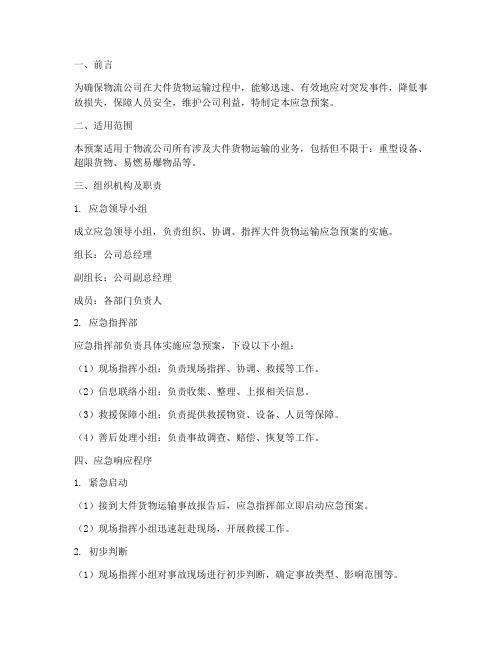 一、前言

为确保物流公司在大件货物运输过程中，能够迅速、有效地应对突发事件，降低事故损失，保障人员安全，维护公司利益，特制定本应急预案。

二、适用范围

本预案适用于物流公司所有涉及大件货物运输的业务，包括但不限于：重型设备、超限货物、易燃易爆物品等。

三、组织机构及职责

1. 应急领导小组

成立应急领导小组，负责组织、协调、指挥大件货物运输应急预案的实施。

组长：公司总经理

副组长：公司副总经理

成员：各部门负责人

2. 应急指挥部

应急指挥部负责具体实施应急预案，下设以下小组：

（1）现场指挥小组：负责现场指挥、协调、救援等工作。

（2）信息联络小组：负责收集、整理、上报相关信息。

（3）救援保障小组：负责提供救援物资、设备、人员等保障。

（4）善后处理小组：负责事故调查、赔偿、恢复等工作。

四、应急响应程序

1. 紧急启动

（1）接到大件货物运输事故报告后，应急指挥部立即启动应急预案。

（2）现场指挥小组迅速赶赴现场，开展救援工作。

2. 初步判断

（1）现场指挥小组对事故现场进行初步判断，确定事故类型、影响范围等。